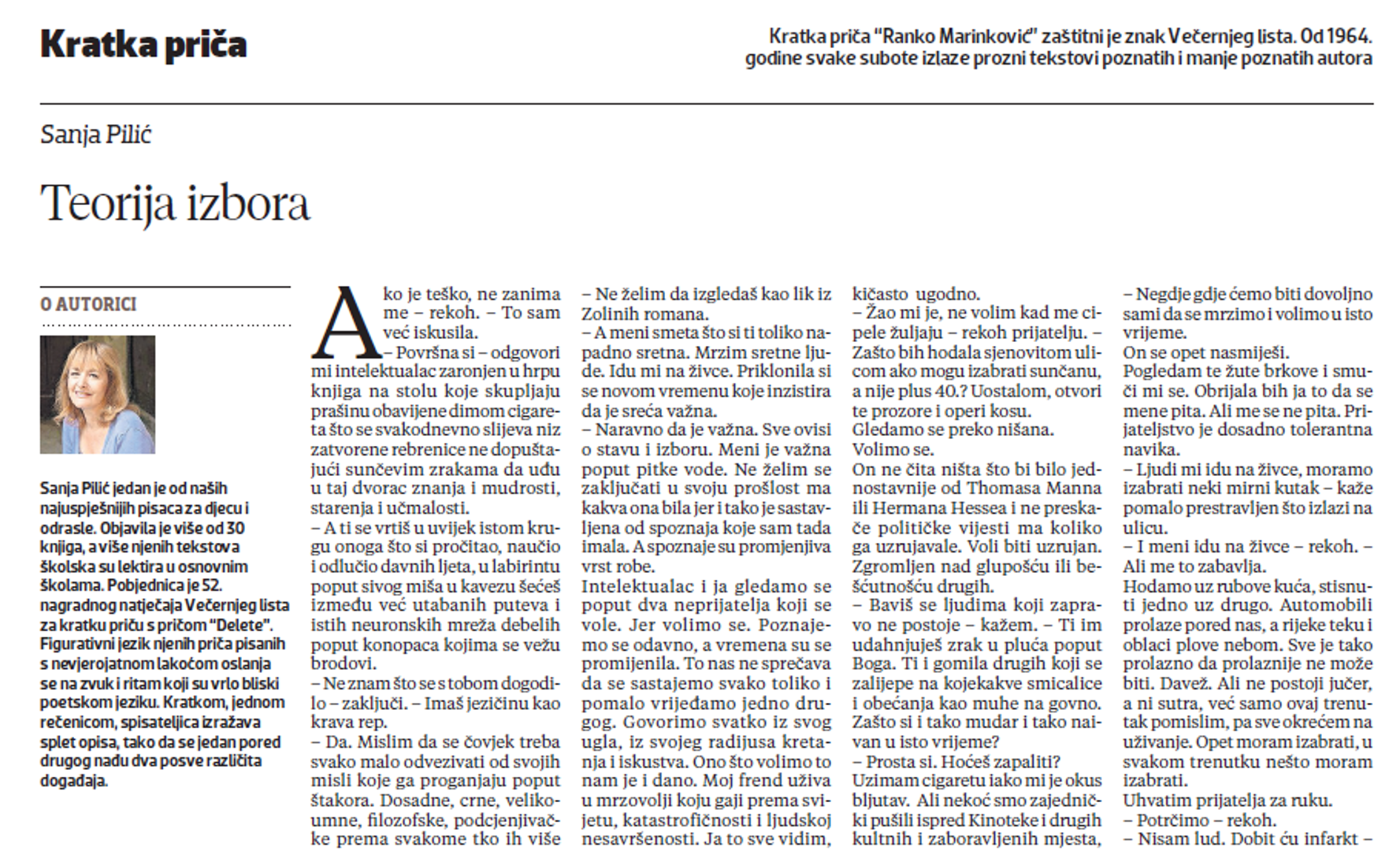 Kratka priča

Kratka priča "Ranko Marinković" zaštitni je znak Večernjeg lista. Od 1964. godine svake subote izlaze prozni tekstovi poznatih i manje poznatih autora

Sanja Pilić

Teorija izbora

O AUTORICI

Sanja Pilić jedan je od naših najuspješnijih pisaca za djecu i odrasle. Objavila je više od 30 knjiga, a više njenih tekstova školska su lektira u osnovnim školama. Pobjednica je 52. nagradnog natječaja Večernjeg lista za kratku priču s pričom "Delete". Figurativni jezik njenih priča pisanih s nevjerojatnom lakoćom oslanja se na zvuk i ritam koji su vrlo bliski poetskom jeziku. Kratkom, jednom rečenicom, spisateljica izražava splet opisa, tako da se jedan pored drugog nađu dva posve različita događaja.

Ako je teško, ne zanima me – rekoh. – To sam već iskusila.
– Površna si – odgovori mi intelektualac zaronjen u hrpu knjiga na stolu koje skupljaju prašinu obavijene dimom cigareta što se svakodnevno slijeva niz zatvorene rebrenice ne dopuštajući sunčevim zrakama da uđu u taj dvorac znanja i mudrosti, starenja i učmalosti.
– A ti se vrtiš u uvijek istom krugu onoga što si pročitao, naučio i odlučio davnih ljeta, u labirintu poput sivog miša u kavezu šećeš između već utabanih puteva i istih neuronskih mreža debelih poput konopaca kojima se vežu brodovi.
– Ne znam što se s tobom dogodilo – zaključi. – Imaš jezičinu kao krava rep.
– Da. Mislim da se čovjek treba svako malo odvezivati od svojih misli koje ga proganjaju poput štakora. Dosadne, crne, velikoumne, filozofske, podcjenjivačke prema svakome tko ih više
– Ne želim da izgledaš kao lik iz Zolinih romana.
– A meni smeta što si ti toliko napadno sretna. Mrzim sretne ljude. Idu mi na živce. Priklonila si se novom vremenu koje inzistira da je sreća važna.
– Naravno da je važna. Sve ovisi o stavu i izboru. Meni je važna poput pitke vode. Ne želim se zaključati u svoju prošlost ma kakva ona bila jer i tako je sastavljena od spoznaja koje sam tada imala. A spoznaje su promjenjiva vrst robe.
Intelektualac i ja gledamo se poput dva neprijatelja koji se vole. Jer volimo se. Poznajemo se odavno, a vremena su se promijenila. To nas ne sprečava da se sastajemo svako toliko i pomalo vrijeđamo jedno drugog. Govorimo svatko iz svog ugla, iz svojeg radijusa kretanja i iskustva. Ono što volimo to nam je i dano. Moj frend uživa u mrzovolji koju gaji prema svijetu, katastrofičnosti i ljudskoj nesavršenosti. Ja to sve vidim,
kičasto ugodno.
– Žao mi je, ne volim kad me cipele žuljaju – rekoh prijatelju. – Zašto bih hodala sjenovitom ulicom ako mogu izabrati sunčanu, a nije plus 40.? Uostalom, otvori te prozore i operi kosu.
Gledamo se preko nišana.
Volimo se.
On ne čita ništa što bi bilo jednostavnije od Thomasa Manna ili Hermana Hessea i ne preskače političke vijesti ma koliko ga uzrujavale. Voli biti uzrujan. Zgromljen nad glupošću ili bešćutnošću drugih.
– Baviš se ljudima koji zapravo ne postoje – kažem. – Ti im udahnjuješ zrak u pluća poput Boga. Ti i gomila drugih koji se zalijepe na kojekakve smicalice i obećanja kao muhe na govno. Zašto si i tako mudar i tako naivan u isto vrijeme?
– Prosta si. Hoćeš zapaliti?
Uzimam cigaretu iako mi je okus bljutav. Ali nekoć smo zajednički pušili ispred Kinoteke i drugih kultnih i zaboravljenih mjesta,
– Negdje gdje ćemo biti dovoljno sami da se mrzimo i volimo u isto vrijeme.
On se opet nasmiješi.
Pogledam te žute brkove i smuči mi se. Obrijala bih ja to da se mene pita. Ali me se ne pita. Prijateljstvo je dosadno tolerantna navika.
– Ljudi mi idu na živce, moramo izabrati neki mirni kutak – kaže pomalo prestravljen što izlazi na ulicu.
– I meni idu na živce – rekoh. – Ali me to zabavlja.
Hodamo uz rubove kuća, stisnuti jedno uz drugo. Automobili prolaze pored nas, a rijeke teku i oblaci plove nebom. Sve je tako prolazno da prolaznije ne može biti. Davež. Ali ne postoji jučer, a ni sutra, već samo ovaj trenutak pomislim, pa sve okrećem na uživanje. Opet moram izabrati, u svakom trenutku nešto moram izabrati.
Uhvatim prijatelja za ruku.
– Potrčimo – rekoh.
– Nisam lud. Dobit ću infarkt –